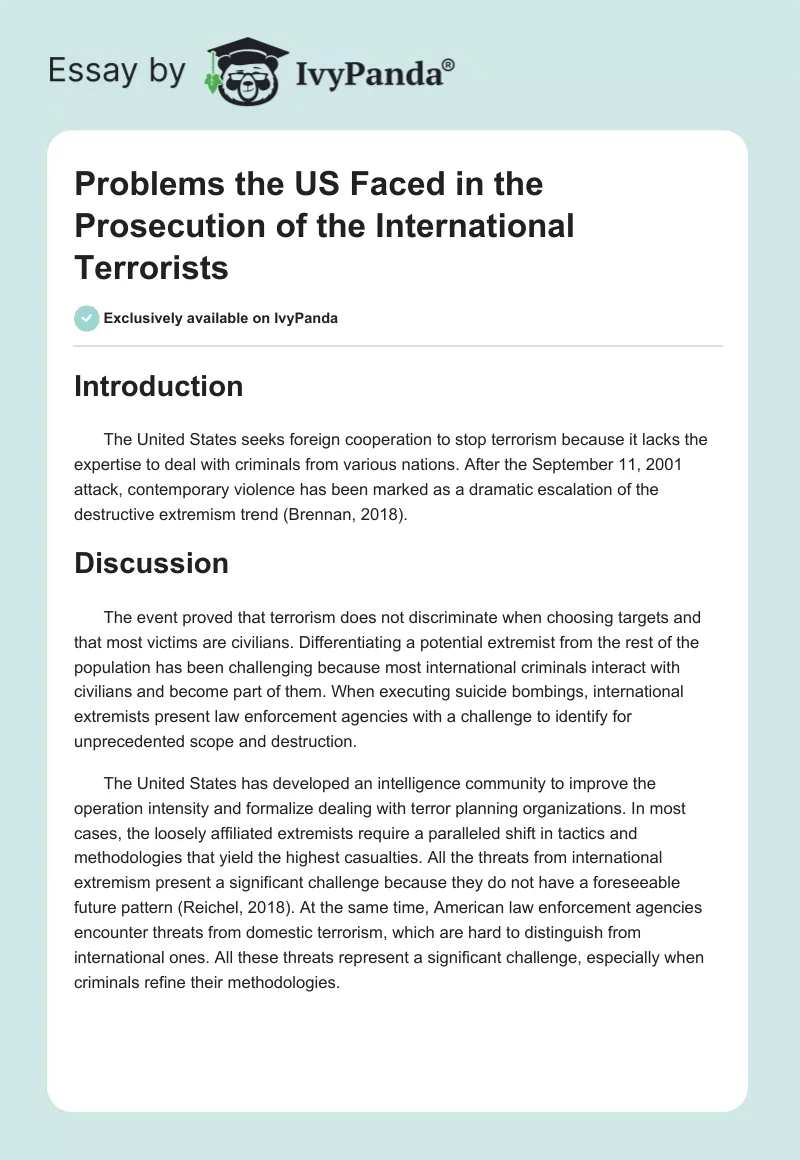 Essay by IvyPanda®

Problems the US Faced in the Prosecution of the International Terrorists

Exclusively available on IvyPanda

Introduction

The United States seeks foreign cooperation to stop terrorism because it lacks the expertise to deal with criminals from various nations. After the September 11, 2001 attack, contemporary violence has been marked as a dramatic escalation of the destructive extremism trend (Brennan, 2018).

Discussion

The event proved that terrorism does not discriminate when choosing targets and that most victims are civilians. Differentiating a potential extremist from the rest of the population has been challenging because most international criminals interact with civilians and become part of them. When executing suicide bombings, international extremists present law enforcement agencies with a challenge to identify for unprecedented scope and destruction.

The United States has developed an intelligence community to improve the operation intensity and formalize dealing with terror planning organizations. In most cases, the loosely affiliated extremists require a paralleled shift in tactics and methodologies that yield the highest casualties. All the threats from international extremism present a significant challenge because they do not have a foreseeable future pattern (Reichel, 2018). At the same time, American law enforcement agencies encounter threats from domestic terrorism, which are hard to distinguish from international ones. All these threats represent a significant challenge, especially when criminals refine their methodologies.